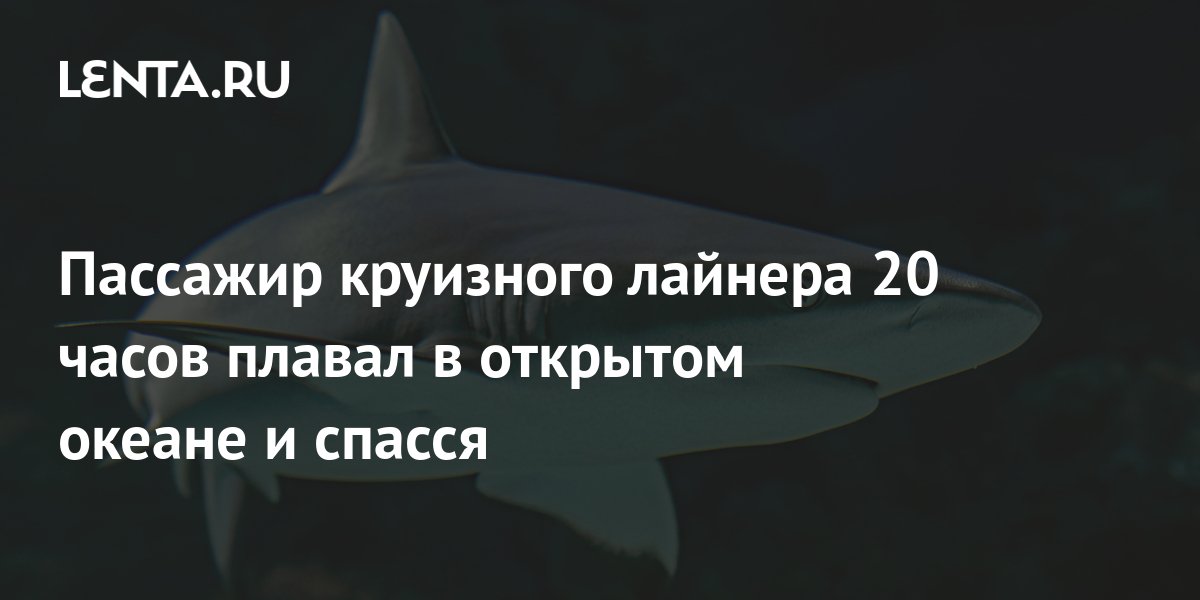 LENTA.RU

Пассажир круизного лайнера 20 часов плавал в открытом океане и спасся